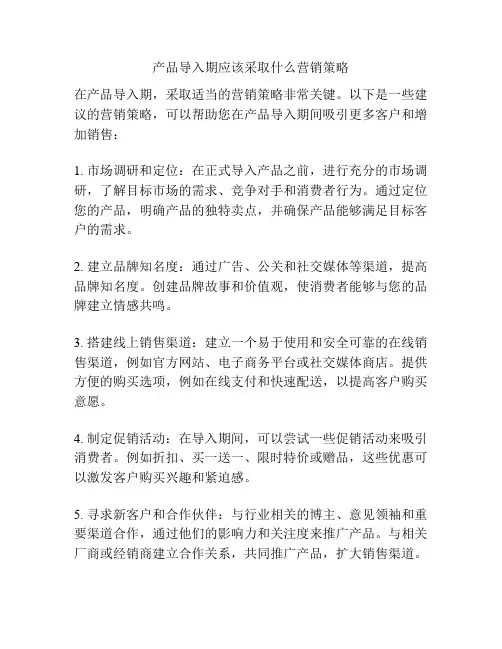 产品导入期应该采取什么营销策略

在产品导入期，采取适当的营销策略非常关键。以下是一些建议的营销策略，可以帮助您在产品导入期间吸引更多客户和增加销售：

1. 市场调研和定位：在正式导入产品之前，进行充分的市场调研，了解目标市场的需求、竞争对手和消费者行为。通过定位您的产品，明确产品的独特卖点，并确保产品能够满足目标客户的需求。

2. 建立品牌知名度：通过广告、公关和社交媒体等渠道，提高品牌知名度。创建品牌故事和价值观，使消费者能够与您的品牌建立情感共鸣。

3. 搭建线上销售渠道：建立一个易于使用和安全可靠的在线销售渠道，例如官方网站、电子商务平台或社交媒体商店。提供方便的购买选项，例如在线支付和快速配送，以提高客户购买意愿。

4. 制定促销活动：在导入期间，可以尝试一些促销活动来吸引消费者。例如折扣、买一送一、限时特价或赠品，这些优惠可以激发客户购买兴趣和紧迫感。

5. 寻求新客户和合作伙伴：与行业相关的博主、意见领袖和重要渠道合作，通过他们的影响力和关注度来推广产品。与相关厂商或经销商建立合作关系，共同推广产品，扩大销售渠道。